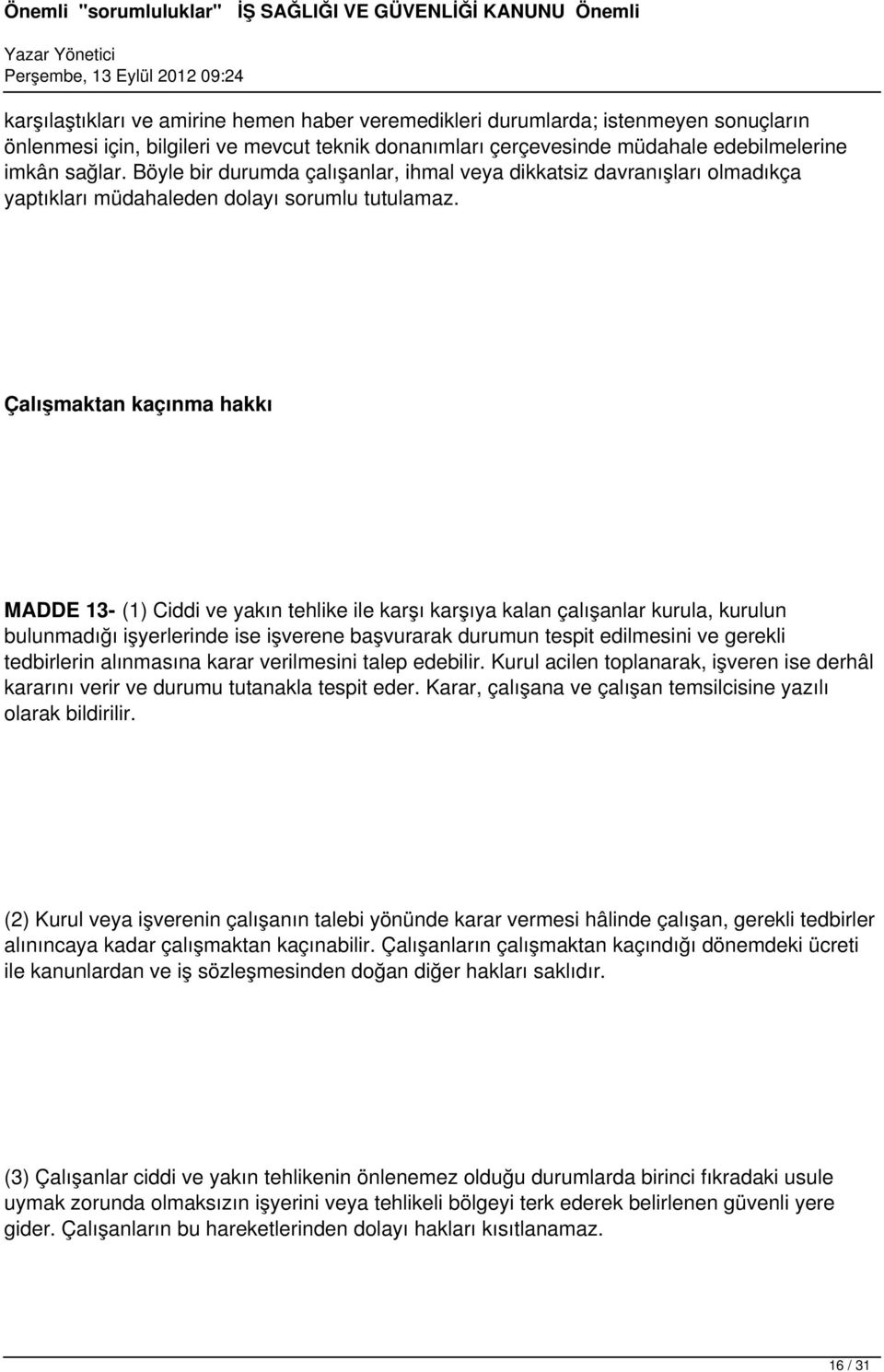 Önemli "sorumluluklar" İŞ SAĞLIĞI VE GÜVENLİĞİ KANUNU Önemli

Yazar Yönetici
Perşembe, 13 Eylül 2012 09:24

karşılaştıkları ve amirine hemen haber veremedikleri durumlarda; istenmeyen sonuçların önlenmesi için, bilgileri ve mevcut teknik donanımları çerçevesinde müdahale edebilmelerine imkân sağlar. Böyle bir durumda çalışanlar, ihmal veya dikkatsiz davranışları olmadıkça yaptıkları müdahaleden dolayı sorumlu tutulamaz.

Çalışmaktan kaçınma hakkı

MADDE 13- (1) Ciddi ve yakın tehlike ile karşı karşıya kalan çalışanlar kurula, kurulun bulunmadığı işyerlerinde ise işverene başvurarak durumun tespit edilmesini ve gerekli tedbirlerin alınmasına karar verilmesini talep edebilir. Kurul acilen toplanarak, işveren ise derhâl kararını verir ve durumu tutanakla tespit eder. Karar, çalışana ve çalışan temsilcisine yazılı olarak bildirilir.

(2) Kurul veya işverenin çalışanın talebi yönünde karar vermesi hâlinde çalışan, gerekli tedbirler alınıncaya kadar çalışmaktan kaçınabilir. Çalışanların çalışmaktan kaçındığı dönemdeki ücreti ile kanunlardan ve iş sözleşmesinden doğan diğer hakları saklıdır.

(3) Çalışanlar ciddi ve yakın tehlikenin önlenemez olduğu durumlarda birinci fıkradaki usule uymak zorunda olmaksızın işyerini veya tehlikeli bölgeyi terk ederek belirlenen güvenli yere gider. Çalışanların bu hareketlerinden dolayı hakları kısıtlanamaz.

16 / 31